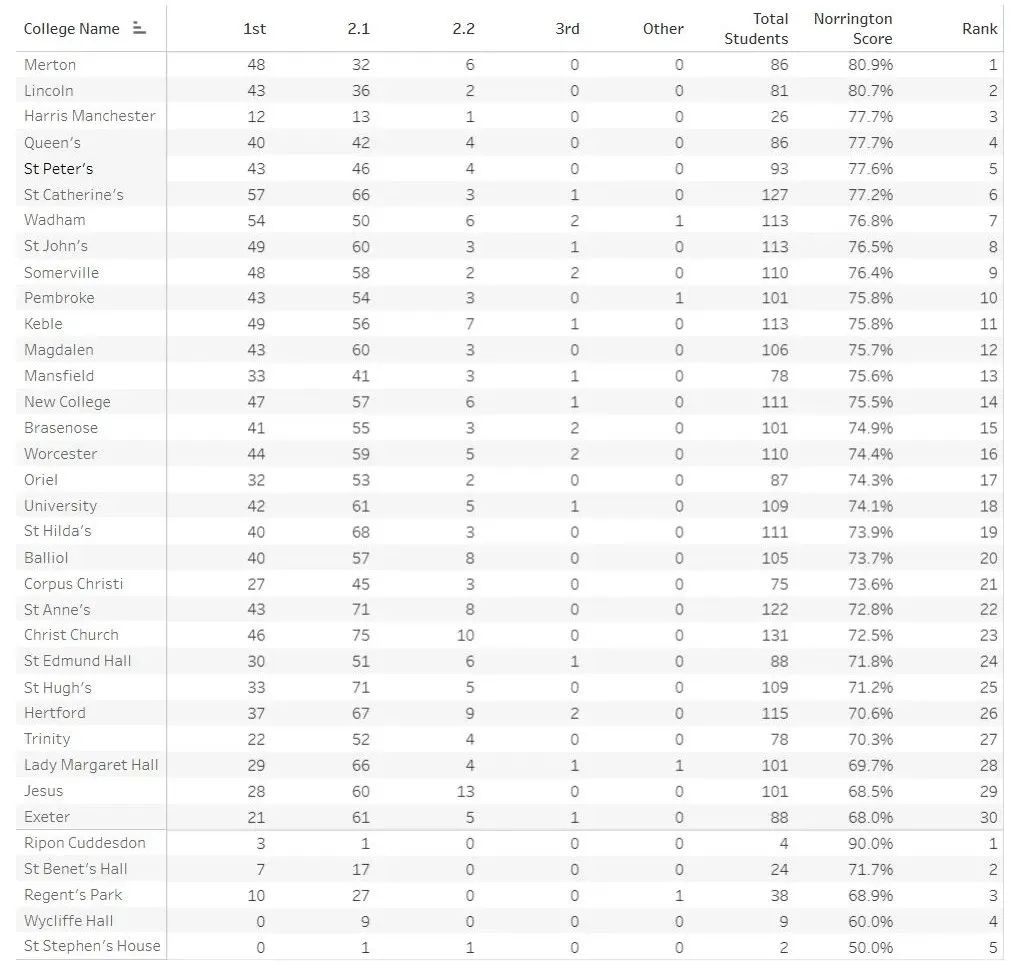 | College Name | 1st | 2.1 | 2.2 | 3rd | Other | Total Students | Norrington Score | Rank |
|---|---|---|---|---|---|---|---|---|
| Merton | 48 | 32 | 6 | 0 | 0 | 86 | 80.9% | 1 |
| Lincoln | 43 | 36 | 2 | 0 | 0 | 81 | 80.7% | 2 |
| Harris Manchester | 12 | 13 | 1 | 0 | 0 | 26 | 77.7% | 3 |
| Queen's | 40 | 42 | 4 | 0 | 0 | 86 | 77.7% | 4 |
| St Peter's | 43 | 46 | 4 | 0 | 0 | 93 | 77.6% | 5 |
| St Catherine's | 57 | 66 | 3 | 1 | 0 | 127 | 77.2% | 6 |
| Wadham | 54 | 50 | 6 | 2 | 1 | 113 | 76.8% | 7 |
| St John's | 49 | 60 | 3 | 1 | 0 | 113 | 76.5% | 8 |
| Somerville | 48 | 58 | 2 | 2 | 0 | 110 | 76.4% | 9 |
| Pembroke | 43 | 54 | 3 | 0 | 1 | 101 | 75.8% | 10 |
| Keble | 49 | 56 | 7 | 1 | 0 | 113 | 75.8% | 11 |
| Magdalen | 43 | 60 | 3 | 0 | 0 | 106 | 75.7% | 12 |
| Mansfield | 33 | 41 | 3 | 1 | 0 | 78 | 75.6% | 13 |
| New College | 47 | 57 | 6 | 1 | 0 | 111 | 75.5% | 14 |
| Brasenose | 41 | 55 | 3 | 2 | 0 | 101 | 74.9% | 15 |
| Worcester | 44 | 59 | 5 | 2 | 0 | 110 | 74.4% | 16 |
| Oriel | 32 | 53 | 2 | 0 | 0 | 87 | 74.3% | 17 |
| University | 42 | 61 | 5 | 1 | 0 | 109 | 74.1% | 18 |
| St Hilda's | 40 | 68 | 3 | 0 | 0 | 111 | 73.9% | 19 |
| Balliol | 40 | 57 | 8 | 0 | 0 | 105 | 73.7% | 20 |
| Corpus Christi | 27 | 45 | 3 | 0 | 0 | 75 | 73.6% | 21 |
| St Anne's | 43 | 71 | 8 | 0 | 0 | 122 | 72.8% | 22 |
| Christ Church | 46 | 75 | 10 | 0 | 0 | 131 | 72.5% | 23 |
| St Edmund Hall | 30 | 51 | 6 | 1 | 0 | 88 | 71.8% | 24 |
| St Hugh's | 33 | 71 | 5 | 0 | 0 | 109 | 71.2% | 25 |
| Hertford | 37 | 67 | 9 | 2 | 0 | 115 | 70.6% | 26 |
| Trinity | 22 | 52 | 4 | 0 | 0 | 78 | 70.3% | 27 |
| Lady Margaret Hall | 29 | 66 | 4 | 1 | 1 | 101 | 69.7% | 28 |
| Jesus | 28 | 60 | 13 | 0 | 0 | 101 | 68.5% | 29 |
| Exeter | 21 | 61 | 5 | 1 | 0 | 88 | 68.0% | 30 |
| Ripon Cuddesdon | 3 | 1 | 0 | 0 | 0 | 4 | 90.0% | 1 |
| St Benet's Hall | 7 | 17 | 0 | 0 | 0 | 24 | 71.7% | 2 |
| Regent's Park | 10 | 27 | 0 | 0 | 1 | 38 | 68.9% | 3 |
| Wycliffe Hall | 0 | 9 | 0 | 0 | 0 | 9 | 60.0% | 4 |
| St Stephen's House | 0 | 1 | 1 | 0 | 0 | 2 | 50.0% | 5 |